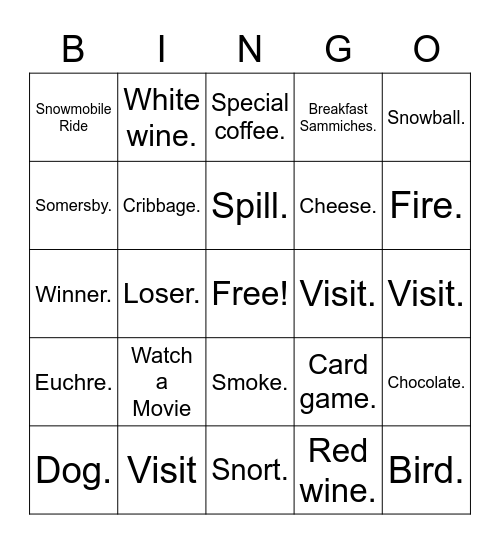 | B | I | N | G | O |
|---|---|---|---|---|
| Snowmobile Ride | White wine. | Special coffee. | Breakfast Sammiches. | Snowball. |
| Somersby. | Cribbage. | Spill. | Cheese. | Fire. |
| Winner. | Loser. | Free! | Visit. | Visit. |
| Euchre. | Watch a Movie | Smoke. | Card game. | Chocolate. |
| Dog. | Visit | Snort. | Red wine. | Bird. |